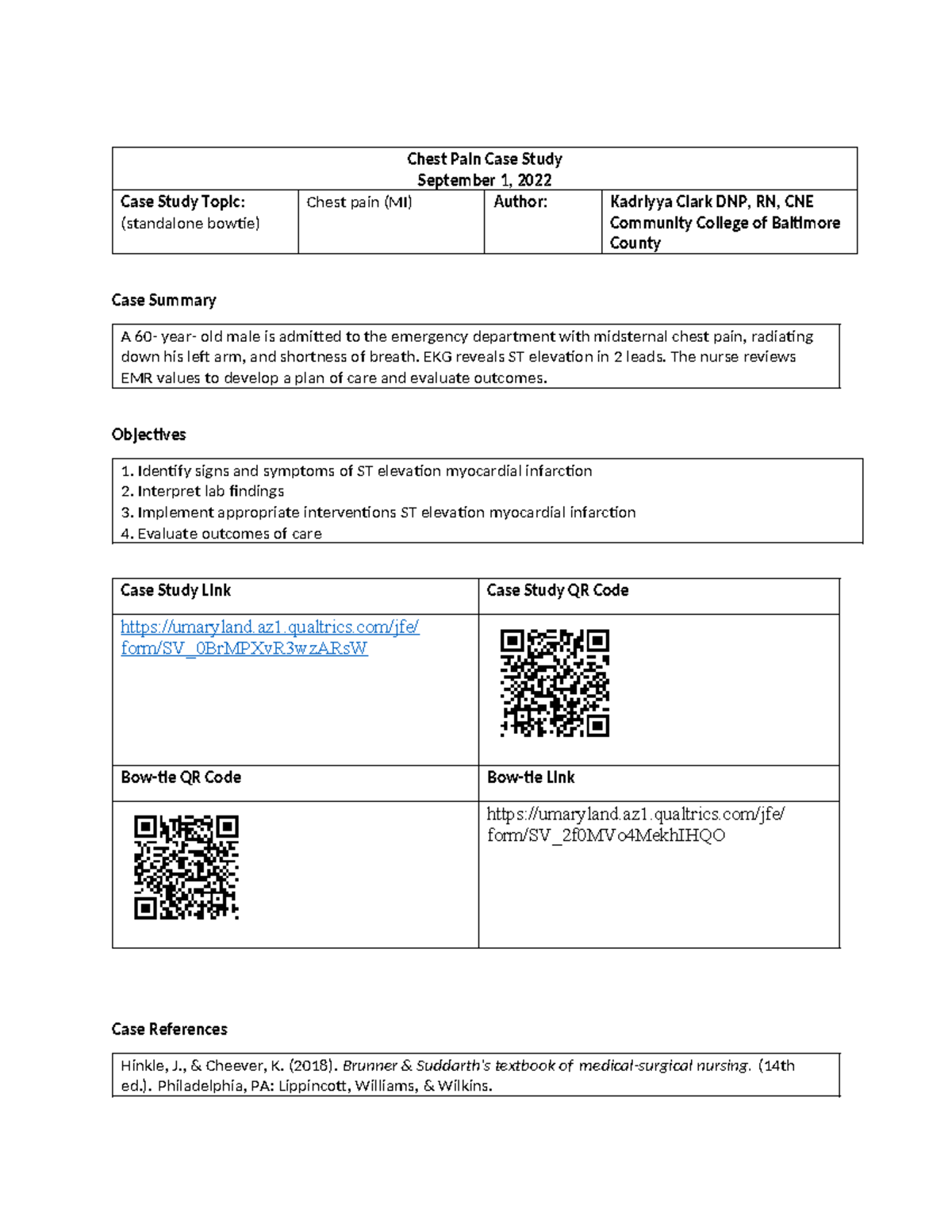 Chest Pain Case Study
September 1, 2022

| Case Study Topic: (standalone bowtie) | Chest pain (MI) | Author: | Kadriyya Clark DNP, RN, CNE Community College of Baltimore County |
|---|---|---|---|

Case Summary

A 60- year- old male is admitted to the emergency department with midsternal chest pain, radiating down his left arm, and shortness of breath. EKG reveals ST elevation in 2 leads. The nurse reviews EMR values to develop a plan of care and evaluate outcomes.

Objectives

1. Identify signs and symptoms of ST elevation myocardial infarction
2. Interpret lab findings
3. Implement appropriate interventions ST elevation myocardial infarction
4. Evaluate outcomes of care

| Case Study Link | Case Study QR Code |
|---|---|
| https://umaryland.az1.qualtrics.com/jfe/form/SV_0BrMPXvR3wzARsW | |
| Bow-tie QR Code | Bow-tie Link |
| | https://umaryland.az1.qualtrics.com/jfe/form/SV_2f0MVo4MekhIHQO |

Case References

Hinkle, J., & Cheever, K. (2018). Brunner & Suddarth's textbook of medical-surgical nursing. (14th ed.). Philadelphia, PA: Lippincott, Williams, & Wilkins.